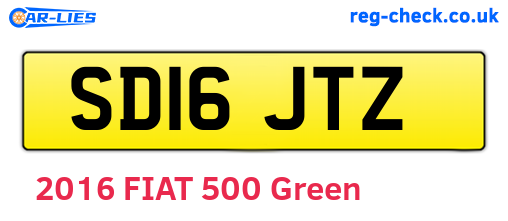 CAR-LIES

reg-check.co.uk

SD16 JTZ

2016 FIAT 500 Green